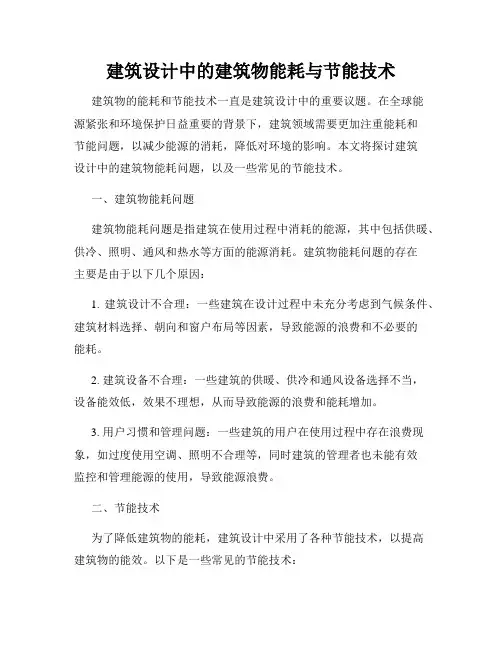 建筑设计中的建筑物能耗与节能技术

建筑物的能耗和节能技术一直是建筑设计中的重要议题。在全球能源紧张和环境保护日益重要的背景下，建筑领域需要更加注重能耗和节能问题，以减少能源的消耗，降低对环境的影响。本文将探讨建筑设计中的建筑物能耗问题，以及一些常见的节能技术。

一、建筑物能耗问题

建筑物能耗问题是指建筑在使用过程中消耗的能源，其中包括供暖、供冷、照明、通风和热水等方面的能源消耗。建筑物能耗问题的存在主要是由于以下几个原因：

1. 建筑设计不合理：一些建筑在设计过程中未充分考虑到气候条件、建筑材料选择、朝向和窗户布局等因素，导致能源的浪费和不必要的能耗。

2. 建筑设备不合理：一些建筑的供暖、供冷和通风设备选择不当，设备能效低，效果不理想，从而导致能源的浪费和能耗增加。

3. 用户习惯和管理问题：一些建筑的用户在使用过程中存在浪费现象，如过度使用空调、照明不合理等，同时建筑的管理者也未能有效监控和管理能源的使用，导致能源浪费。

二、节能技术

为了降低建筑物的能耗，建筑设计中采用了各种节能技术，以提高建筑物的能效。以下是一些常见的节能技术：